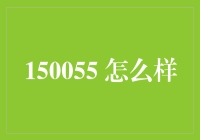 150055 怎么样